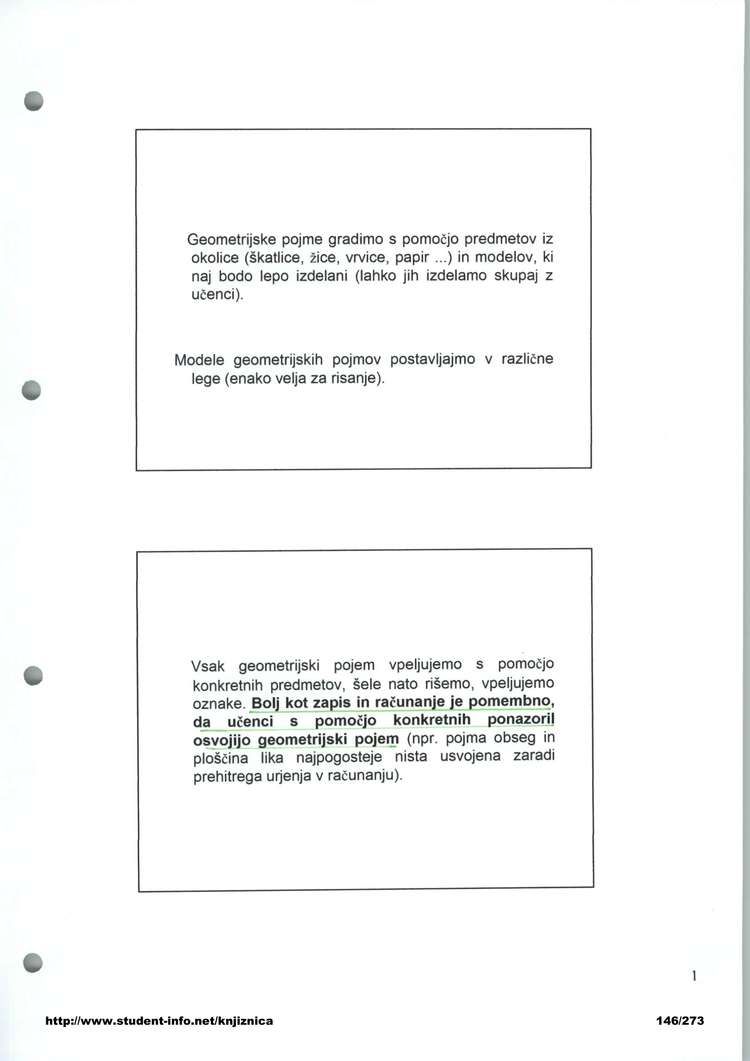 Geometrijske pojme gradimo s pomočjo predmetov iz okolice (škatlice, žice, vrvice, papir ...) in modelov, ki naj bodo lepo izdelani (lahko jih izdelamo skupaj z učenci).

Modele geometrijskih pojmov postavljajmo v različne lege (enako velja za risanje).

Vsak geometrijski pojem vpeljujemo s pomočjo konkretnih predmetov, šele nato rišemo, vpeljujemo oznake. Bolj kot zapis in računanje je pomembno, da učenci s pomočjo konkretnih ponazoril osvojijo geometrijski pojem (npr. pojma obseg in ploščina lika najpogosteje nista usvojena zaradi prehitrega urjenja v računanju).

1

http://www.student-info.net/knjiznica

146/273